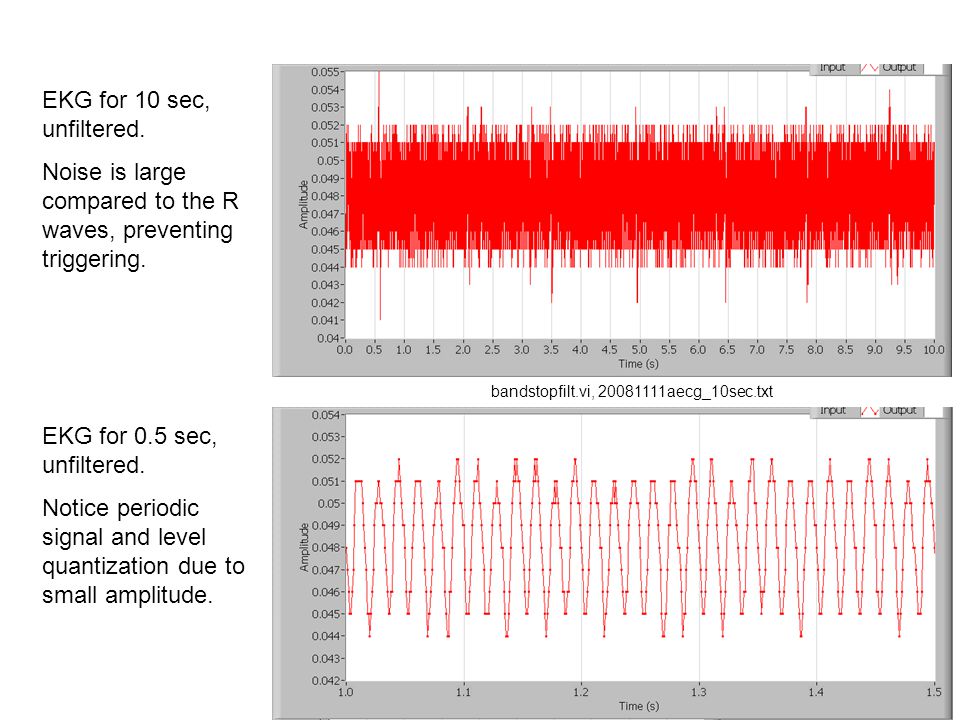 EKG for 10 sec, unfiltered.

Noise is large compared to the R waves, preventing triggering.

Input Output

0.055
0.054
0.053
0.052
0.051
0.05
0.049
0.048
0.047
0.046
0.045
0.044
0.043
0.042
0.041
0.04

Amplitude

0.0 0.5 1.0 1.5 2.0 2.5 3.0 3.5 4.0 4.5 5.0 5.5 6.0 6.5 7.0 7.5 8.0 8.5 9.0 9.5 10.0

Time (s)

bandstopfilt.vi, 20081111aecg_10sec.txt

EKG for 0.5 sec, unfiltered.

Notice periodic signal and level quantization due to small amplitude.

Input Output

0.054
0.053
0.052
0.051
0.05
0.049
0.048
0.047
0.046
0.045
0.044
0.043
0.042

Amplitude

1.0 1.1 1.2 1.3 1.4 1.5

Time (s)